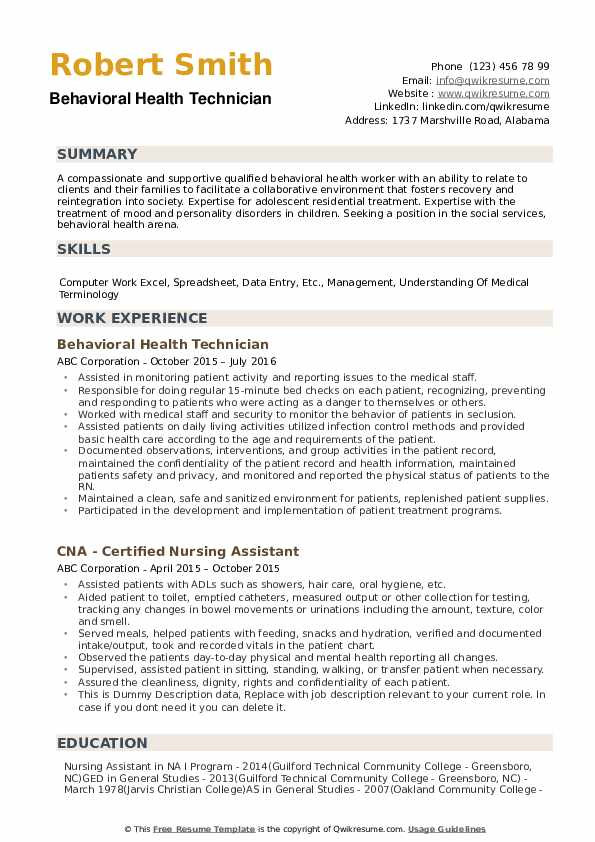 Robert Smith
Behavioral Health Technician

Phone (123) 456 78 99
Email: info@qwikresume.com
Website : www.qwikresume.com
LinkedIn: linkedin.com/qwikresume
Address: 1737 Marshville Road, Alabama

SUMMARY

A compassionate and supportive qualified behavioral health worker with an ability to relate to clients and their families to facilitate a collaborative environment that fosters recovery and reintegration into society. Expertise for adolescent residential treatment. Expertise with the treatment of mood and personality disorders in children. Seeking a position in the social services, behavioral health arena.

SKILLS

Computer Work Excel, Spreadsheet, Data Entry, Etc., Management, Understanding Of Medical Terminology

WORK EXPERIENCE

Behavioral Health Technician
ABC Corporation - October 2015 – July 2016

- Assisted in monitoring patient activity and reporting issues to the medical staff.
- Responsible for doing regular 15-minute bed checks on each patient, recognizing, preventing and responding to patients who were acting as a danger to themselves or others.
- Worked with medical staff and security to monitor the behavior of patients in seclusion.
- Assisted patients on daily living activities utilized infection control methods and provided basic health care according to the age and requirements of the patient.
- Documented observations, interventions, and group activities in the patient record, maintained the confidentiality of the patient record and health information, maintained patients safety and privacy, and monitored and reported the physical status of patients to the RN.
- Maintained a clean, safe and sanitized environment for patients, replenished patient supplies.
- Participated in the development and implementation of patient treatment programs.

CNA - Certified Nursing Assistant
ABC Corporation - April 2015 – October 2015

- Assisted patients with ADLs such as showers, hair care, oral hygiene, etc.
- Aided patient to toilet, emptied catheters, measured output or other collection for testing, tracking any changes in bowel movements or urinations including the amount, texture, color and smell.
- Served meals, helped patients with feeding, snacks and hydration, verified and documented intake/output, took and recorded vitals in the patient chart.
- Observed the patients day-to-day physical and mental health reporting all changes.
- Supervised, assisted patient in sitting, standing, walking, or transfer patient when necessary.
- Assured the cleanliness, dignity, rights and confidentiality of each patient.
- This is Dummy Description data, Replace with job description relevant to your current role. In case if you dont need it you can delete it.

EDUCATION

Nursing Assistant in NA I Program - 2014(Guilford Technical Community College - Greensboro, NC)GED in General Studies - 2013(Guilford Technical Community College - Greensboro, NC) - March 1978(Jarvis Christian College)AS in General Studies - 2007(Oakland Community College -

© This Free Resume Template is the copyright of Qwikresume.com. Usage Guidelines